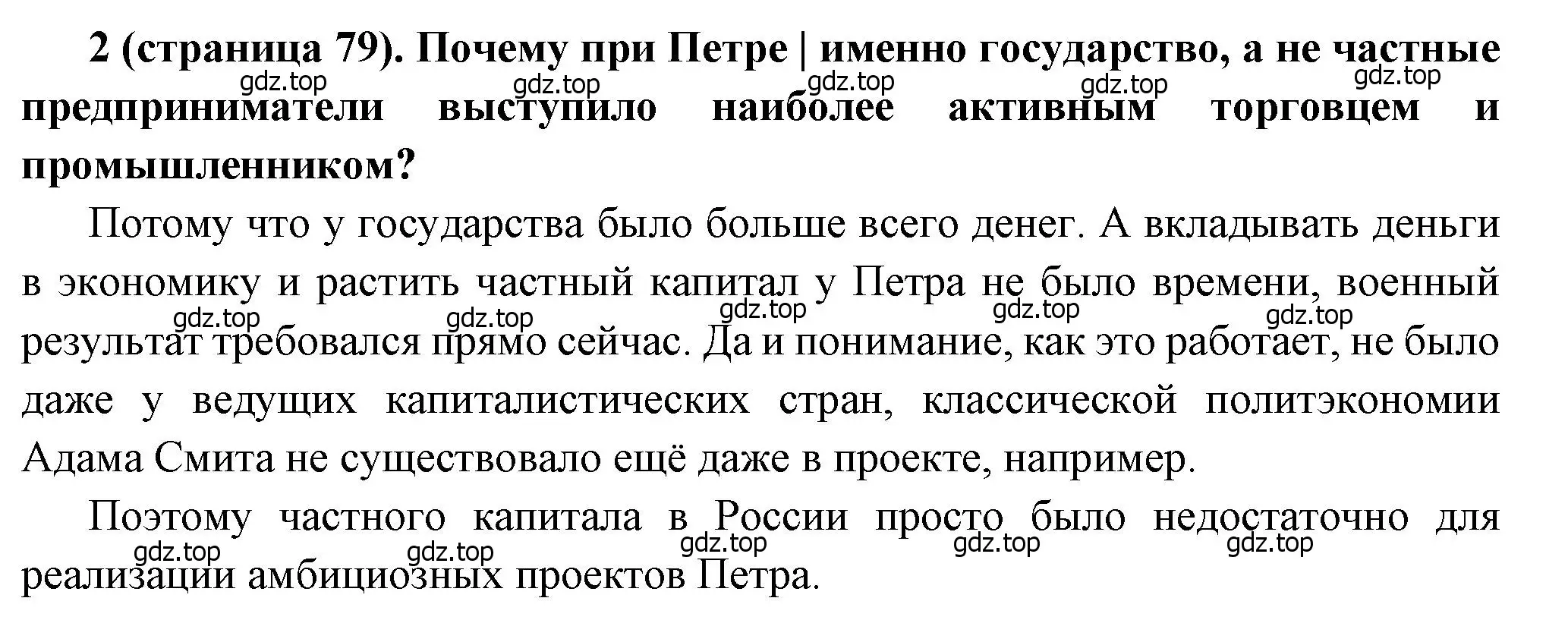 **2 (страница 79). Почему при Петре | именно государство, а не частные предприниматели выступило наиболее активным торговцем и промышленником?**

gdz.top gdz.top gdz.top gdz.top gdz.top

Потому что у государства было больше всего денег. А вкладывать деньги в экономику и растить частный капитал у Петра не было времени, военный результат требовался прямо сейчас. Да и понимание, как это работает, не было даже у ведущих капиталистических стран, классической политэкономии Адама Смита не существовало ещё даже в проекте, например.

gdz.top gdz.top gdz.top gdz.top gdz.top

Поэтому частного капитала в России просто было недостаточно для реализации амбициозных проектов Петра.

gdz.top gdz.top gdz.top gdz.top gdz.top